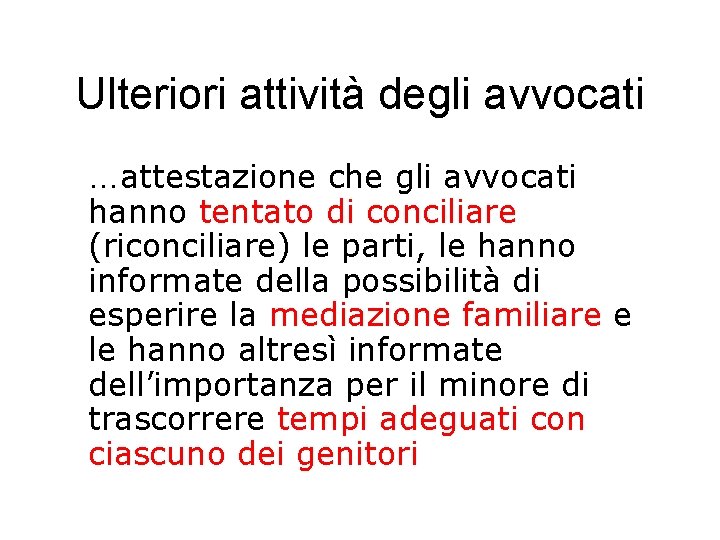 Ulteriori attività degli avvocati

…attestazione che gli avvocati hanno tentato di conciliare (riconciliare) le parti, le hanno informate della possibilità di esperire la mediazione familiare e le hanno altresì informate dell’importanza per il minore di trascorrere tempi adeguati con ciascuno dei genitori